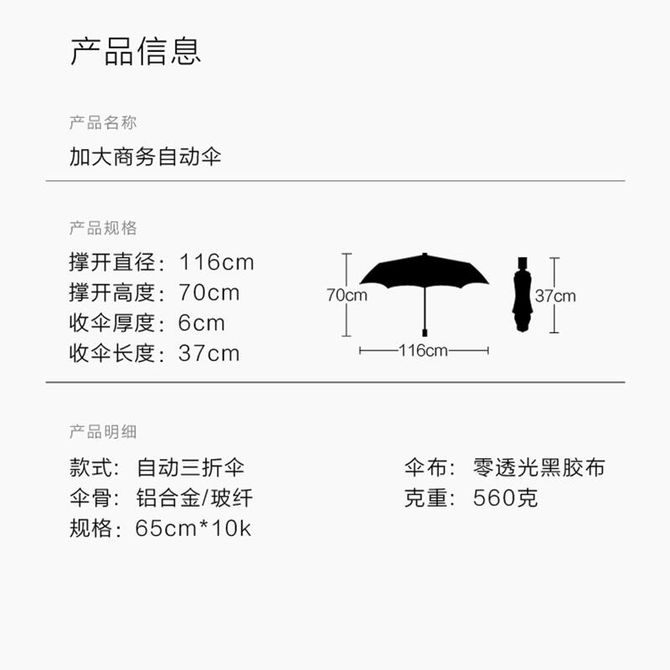 产品信息

产品名称

加大商务自动伞

产品规格

撑开直径：116cm
撑开高度：70cm
收伞厚度：6cm
收伞长度：37cm

70cm
116cm
37cm

产品明细

款式：自动三折伞
伞骨：铝合金/玻纤
规格：65cm*10k

伞布：零透光黑胶布
克重：560克